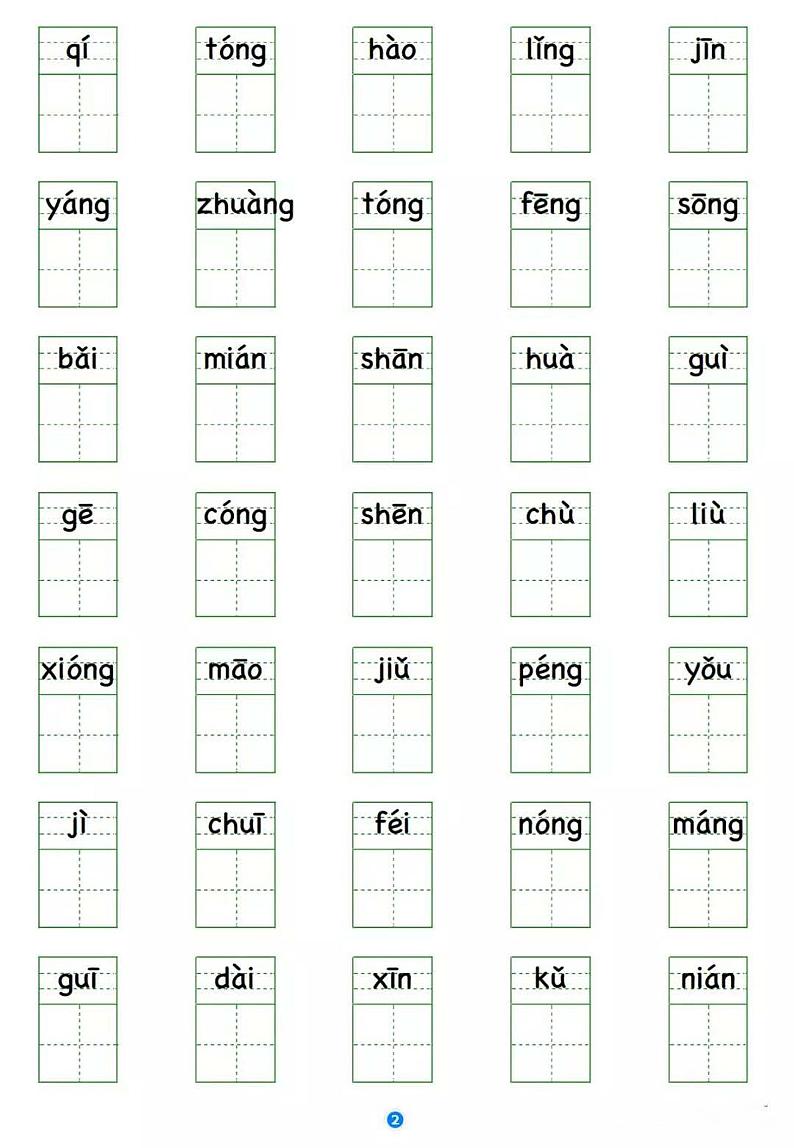 qí tóng hào lǐng jīn

yáng zhuàng tóng fēng sōng

bǎi mián shān huà guì

gē cóng shēn chù liù

xióng māo jiǔ péng yǒu

jì chuī féi nóng máng

guī dài xīn kǔ nián

2